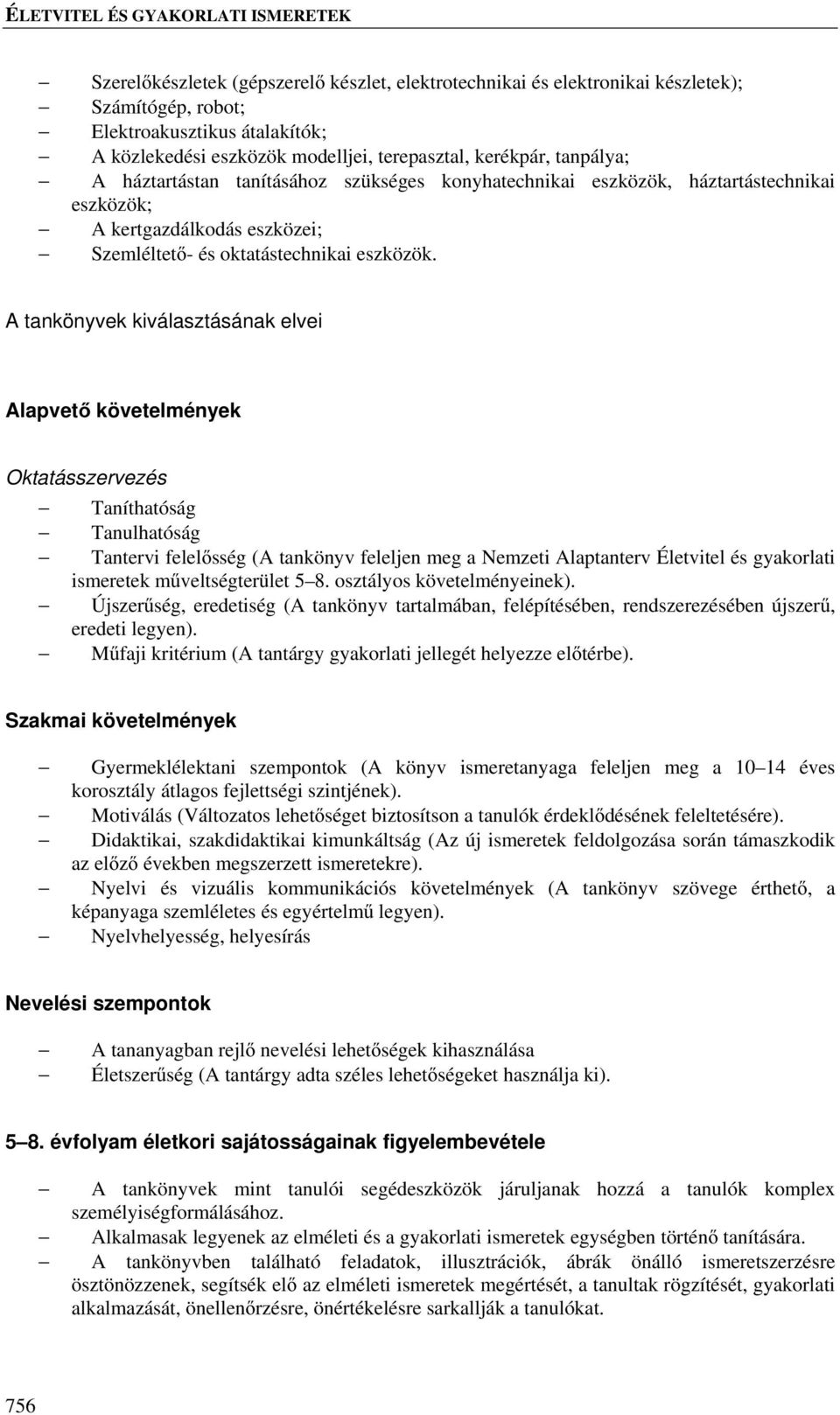 ÉLETVITEL ÉS GYAKORLATI ISMERETEK

– Szerelőkészletek (gépszerelő készlet, elektrotechnikai és elektronikai készletek);
– Számítógép, robot;
– Elektroakusztikus átalakítók;
– A közlekedési eszközök modelljei, terepasztal, kerékpár, tanpálya;
– A háztartástan tanításához szükséges konyhatechnikai eszközök, háztartástechnikai eszközök;
– A kertgazdálkodás eszközei;
– Szemléltető- és oktatástechnikai eszközök.

A tankönyvek kiválasztásának elvei

Alapvető követelmények

Oktatásszervezés

– Taníthatóság
– Tanulhatóság
– Tantervi felelősség (A tankönyv feleljen meg a Nemzeti Alaptanterv Életvitel és gyakorlati ismeretek műveltségterület 5–8. osztályos követelményeinek).
– Újszerűség, eredetiség (A tankönyv tartalmában, felépítésében, rendszerezésében újszerű, eredeti legyen).
– Műfaji kritérium (A tantárgy gyakorlati jellegét helyezze előtérbe).

Szakmai követelmények

– Gyermeklélektani szempontok (A könyv ismeretanyaga feleljen meg a 10–14 éves korosztály átlagos fejlettségi szintjének).
– Motiválás (Változatos lehetőséget biztosítson a tanulók érdeklődésének feleltetésére).
– Didaktikai, szakdidaktikai kimunkáltság (Az új ismeretek feldolgozása során támaszkodik az előző években megszerzett ismeretekre).
– Nyelvi és vizuális kommunikációs követelmények (A tankönyv szövege érthető, a képanyaga szemléletes és egyértelmű legyen).
– Nyelvhelyesség, helyesírás

Nevelési szempontok

– A tananyagban rejlő nevelési lehetőségek kihasználása
– Életszerűség (A tantárgy adta széles lehetőségeket használja ki).

5–8. évfolyam életkori sajátosságainak figyelembevétele

– A tankönyvek mint tanulói segédeszközök járuljanak hozzá a tanulók komplex személyiségformálásához.
– Alkalmasak legyenek az elméleti és a gyakorlati ismeretek egységben történő tanítására.
– A tankönyvben található feladatok, illusztrációk, ábrák önálló ismeretszerzésre ösztönözzenek, segítsék elő az elméleti ismeretek megértését, a tanultak rögzítését, gyakorlati alkalmazását, önellenőrzésre, önértékelésre sarkallják a tanulókat.

756